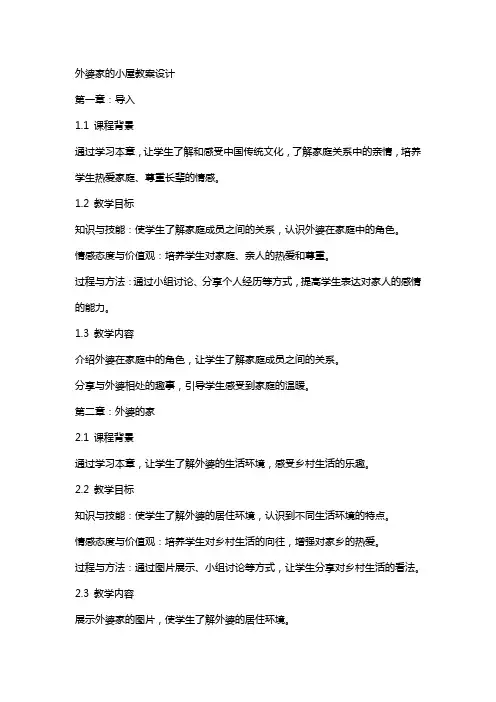 外婆家的小屋教案设计

第一章：导入

1.1 课程背景

通过学习本章，让学生了解和感受中国传统文化，了解家庭关系中的亲情，培养学生热爱家庭、尊重长辈的情感。

1.2 教学目标

知识与技能：使学生了解家庭成员之间的关系，认识外婆在家庭中的角色。

情感态度与价值观：培养学生对家庭、亲人的热爱和尊重。

过程与方法：通过小组讨论、分享个人经历等方式，提高学生表达对家人的感情的能力。

1.3 教学内容

介绍外婆在家庭中的角色，让学生了解家庭成员之间的关系。

分享与外婆相处的趣事，引导学生感受到家庭的温暖。

第二章：外婆的家

2.1 课程背景

通过学习本章，让学生了解外婆的生活环境，感受乡村生活的乐趣。

2.2 教学目标

知识与技能：使学生了解外婆的居住环境，认识到不同生活环境的特点。

情感态度与价值观：培养学生对乡村生活的向往，增强对家乡的热爱。

过程与方法：通过图片展示、小组讨论等方式，让学生分享对乡村生活的看法。

2.3 教学内容

展示外婆家的图片，使学生了解外婆的居住环境。